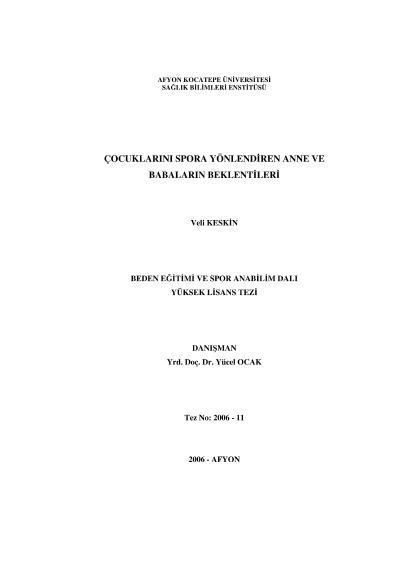 AFYON KOCATEPE ÜNİVERSİTESİ
SAĞLIK BİLİMLERİ ENSTİTÜSÜ

ÇOCUKLARINI SPORA YÖNLENDİREN ANNE VE BABALARIN BEKLENTİLERİ

Veli KESKİN

BEDEN EĞİTİMİ VE SPOR ANABİLİM DALI
YÜKSEK LİSANS TEZİ

DANIŞMAN
Yrd. Doç. Dr. Yücel OCAK

Tez No: 2006 - 11

2006 - AFYON